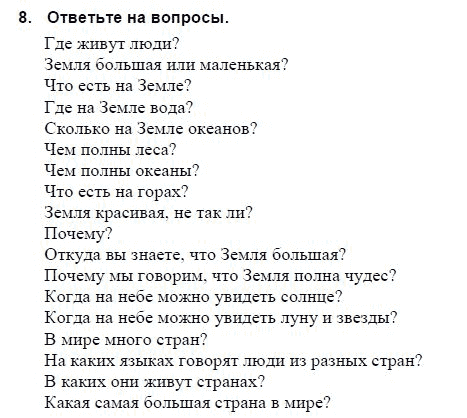 8. Ответьте на вопросы.

Где живут люди?
Земля большая или маленькая?
Что есть на Земле?
Где на Земле вода?
Сколько на Земле океанов?
Чем полны леса?
Чем полны океаны?
Что есть на горах?
Земля красивая, не так ли?
Почему?
Откуда вы знаете, что Земля большая?
Почему мы говорим, что Земля полна чудес?
Когда на небе можно увидеть солнце?
Когда на небе можно увидеть луну и звезды?
В мире много стран?
На каких языках говорят люди из разных стран?
В каких они живут странах?
Какая самая большая страна в мире?